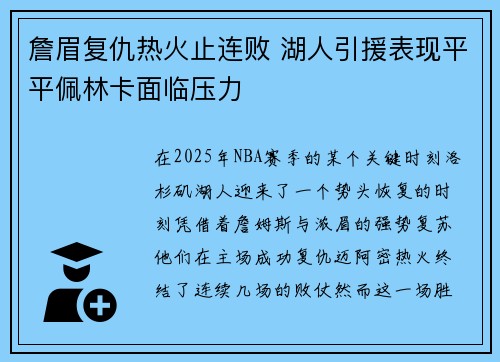 詹眉复仇热火止连败 湖人引援表现平平佩林卡面临压力

在2025年NBA赛季的某个关键时刻洛杉矶湖人迎来了一个势头恢复的时刻凭借着詹姆斯与浓眉的强势复苏他们在主场成功复仇迈阿密热火终结了连续几场的败仗然而这一场胜